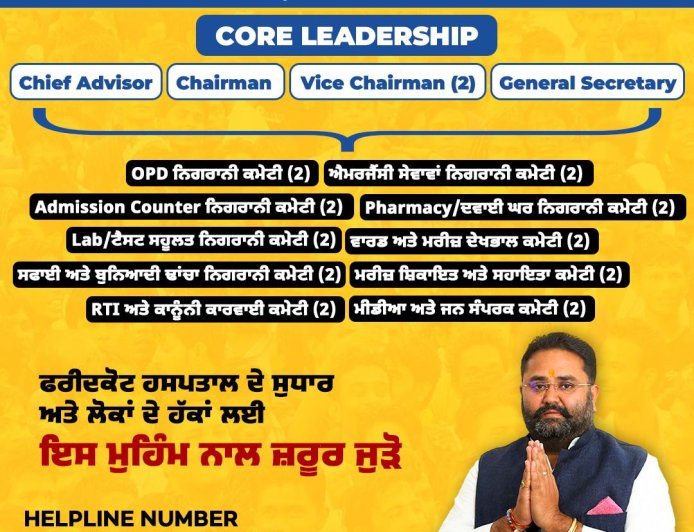 CORE LEADERSHIP

Chief Advisor
Chairman
Vice Chairman (2)
General Secretary

OPD ਨਿਗਰਾਨੀ ਕਮੇਟੀ (2)
ਐਮਰਜੈਂਸੀ ਸੇਵਾਵਾਂ ਨਿਗਰਾਨੀ ਕਮੇਟੀ (2)
Admission Counter ਨਿਗਰਾਨੀ ਕਮੇਟੀ (2)
Pharmacy/ਦਵਾਈ ਘਰ ਨਿਗਰਾਨੀ ਕਮੇਟੀ (2)
Lab/ਟੈਸਟ ਸਹੂਲਤ ਨਿਗਰਾਨੀ ਕਮੇਟੀ (2)
ਵਾਰਡ ਅਤੇ ਮਰੀਜ਼ ਦੇਖਭਾਲ ਕਮੇਟੀ (2)
ਸਫਾਈ ਅਤੇ ਬੁਨਿਆਦੀ ਢਾਂਚਾ ਨਿਗਰਾਨੀ ਕਮੇਟੀ (2)
ਮਰੀਜ਼ ਸ਼ਿਕਾਇਤ ਅਤੇ ਸਹਾਇਤਾ ਕਮੇਟੀ (2)
RTI ਅਤੇ ਕਾਨੂੰਨੀ ਕਾਰਵਾਈ ਕਮੇਟੀ (2)
ਮੀਡੀਆ ਅਤੇ ਜਨ ਸੰਪਰਕ ਕਮੇਟੀ (2)

ਫਰੀਦਕੋਟ ਹਸਪਤਾਲ ਦੇ ਸੁਧਾਰ ਅਤੇ ਲੋਕਾਂ ਦੇ ਹੱਕਾਂ ਲਈ
ਇਸ ਮੁਹਿੰਮ ਨਾਲ ਜ਼ਰੂਰ ਜੁੜੋ

HELPLINE NUMBER